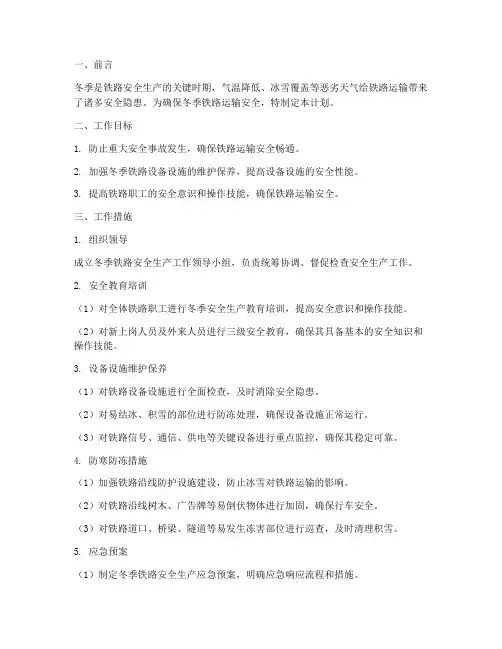 一、前言

冬季是铁路安全生产的关键时期，气温降低、冰雪覆盖等恶劣天气给铁路运输带来了诸多安全隐患。为确保冬季铁路运输安全，特制定本计划。

二、工作目标

1. 防止重大安全事故发生，确保铁路运输安全畅通。

2. 加强冬季铁路设备设施的维护保养，提高设备设施的安全性能。

3. 提高铁路职工的安全意识和操作技能，确保铁路运输安全。

三、工作措施

1. 组织领导

成立冬季铁路安全生产工作领导小组，负责统筹协调、督促检查安全生产工作。

2. 安全教育培训

（1）对全体铁路职工进行冬季安全生产教育培训，提高安全意识和操作技能。

（2）对新上岗人员及外来人员进行三级安全教育，确保其具备基本的安全知识和操作技能。

3. 设备设施维护保养

（1）对铁路设备设施进行全面检查，及时消除安全隐患。

（2）对易结冰、积雪的部位进行防冻处理，确保设备设施正常运行。

（3）对铁路信号、通信、供电等关键设备进行重点监控，确保其稳定可靠。

4. 防寒防冻措施

（1）加强铁路沿线防护设施建设，防止冰雪对铁路运输的影响。

（2）对铁路沿线树木、广告牌等易倒伏物体进行加固，确保行车安全。

（3）对铁路道口、桥梁、隧道等易发生冻害部位进行巡查，及时清理积雪。

5. 应急预案

（1）制定冬季铁路安全生产应急预案，明确应急响应流程和措施。